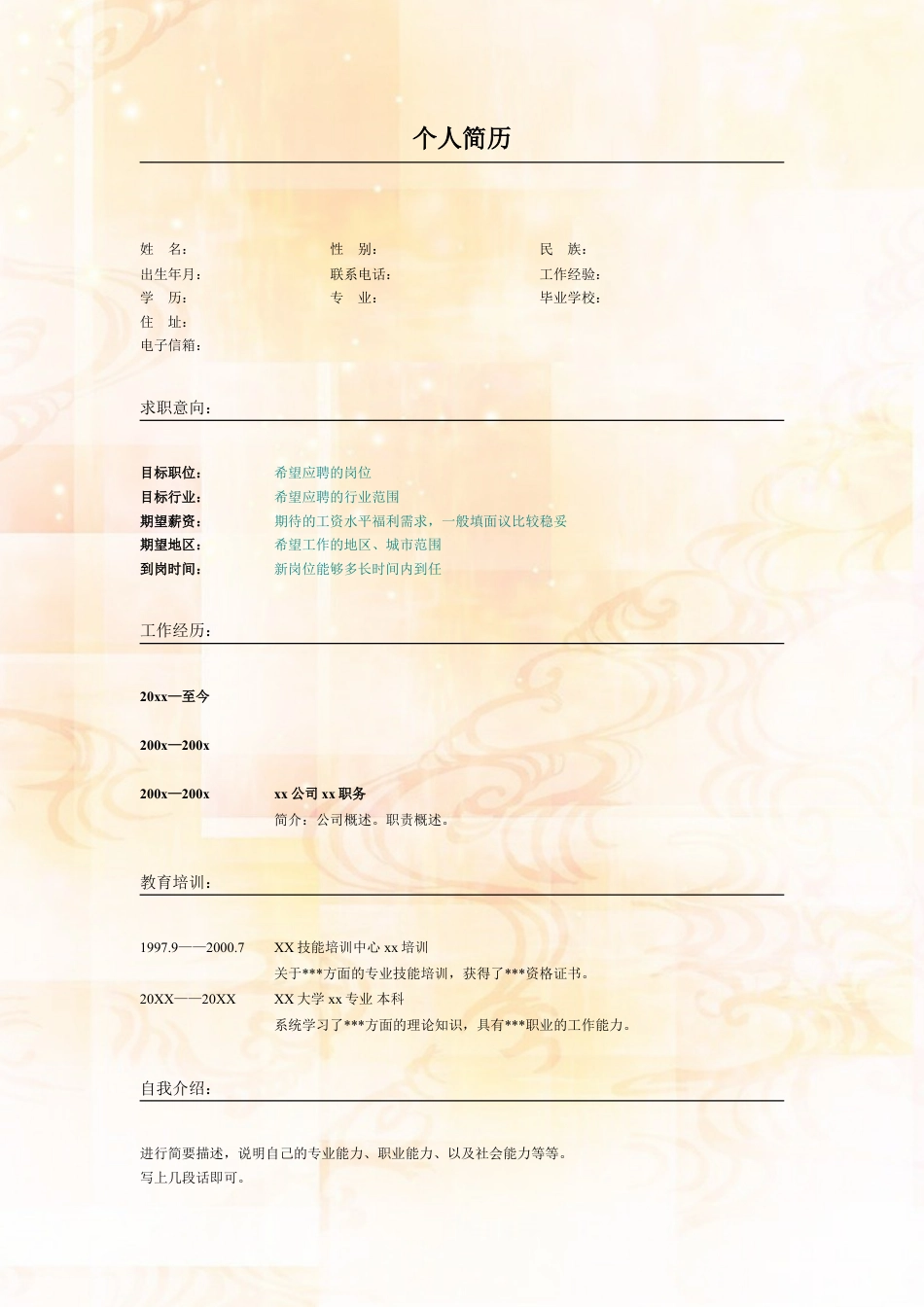 个人简历

姓 名：
性 别：
民 族：
出生年月：
联系电话：
工作经验：
学 历：
专 业：
毕业学校：
住 址：
电子信箱：

求职意向：

目标职位： 希望应聘的岗位
目标行业： 希望应聘的行业范围
期望薪资： 期待的工资水平福利需求，一般填面议比较稳妥
期望地区： 希望工作的地区、城市范围
到岗时间： 新岗位能够多长时间内到任

工作经历：

20xx—至今

200x—200x

200x—200x xx 公司 xx 职务
简介：公司概述。职责概述。

教育培训：

1997.9——2000.7 XX 技能培训中心 xx 培训
关于***方面的专业技能培训，获得了***资格证书。
20XX——20XX XX 大学 xx 专业 本科
系统学习了***方面的理论知识，具有***职业的工作能力。

自我介绍：

进行简要描述，说明自己的专业能力、职业能力、以及社会能力等等。
写上几段话即可。